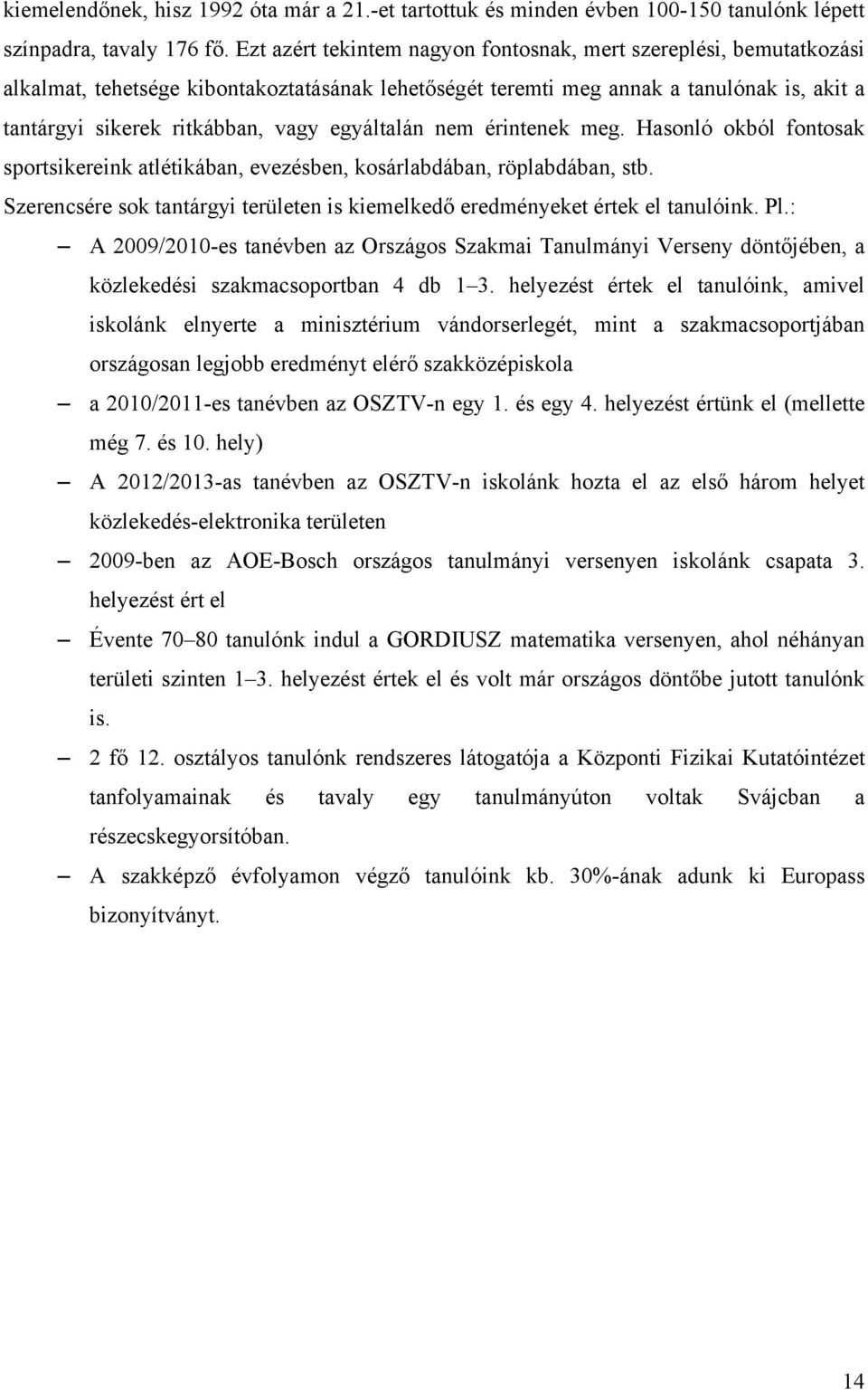 kiemelendőnek, hisz 1992 óta már a 21.-et tartottuk és minden évben 100-150 tanulónk lépett színpadra, tavaly 176 fő. Ezt azért tekintem nagyon fontosnak, mert szereplési, bemutatkozási alkalmat, tehetsége kibontakoztatásának lehetőségét teremti meg annak a tanulónak is, akit a tantárgyi sikerek ritkábban, vagy egyáltalán nem érintenek meg. Hasonló okból fontosak sportsikereink atlétikában, evezésben, kosárlabdában, röplabdában, stb.
Szerencsére sok tantárgyi területen is kiemelkedő eredményeket értek el tanulóink. Pl.:

– A 2009/2010-es tanévben az Országos Szakmai Tanulmányi Verseny döntőjében, a közlekedési szakmacsoportban 4 db 1–3. helyezést értek el tanulóink, amivel iskolánk elnyerte a minisztérium vándorserlegét, mint a szakmacsoportjában országosan legjobb eredményt elérő szakközépiskola

– a 2010/2011-es tanévben az OSZTV-n egy 1. és egy 4. helyezést értünk el (mellette még 7. és 10. hely)

– A 2012/2013-as tanévben az OSZTV-n iskolánk hozta el az első három helyet közlekedés-elektronika területen

– 2009-ben az AOE-Bosch országos tanulmányi versenyen iskolánk csapata 3. helyezést ért el

– Évente 70–80 tanulónk indul a GORDIUSZ matematika versenyen, ahol néhányan területi szinten 1–3. helyezést értek el és volt már országos döntőbe jutott tanulónk is.

– 2 fő 12. osztályos tanulónk rendszeres látogatója a Központi Fizikai Kutatóintézet tanfolyamainak és tavaly egy tanulmányúton voltak Svájcban a részecskegyorsítóban.

– A szakképző évfolyamon végző tanulóink kb. 30%-ának adunk ki Europass bizonyítványt.

14